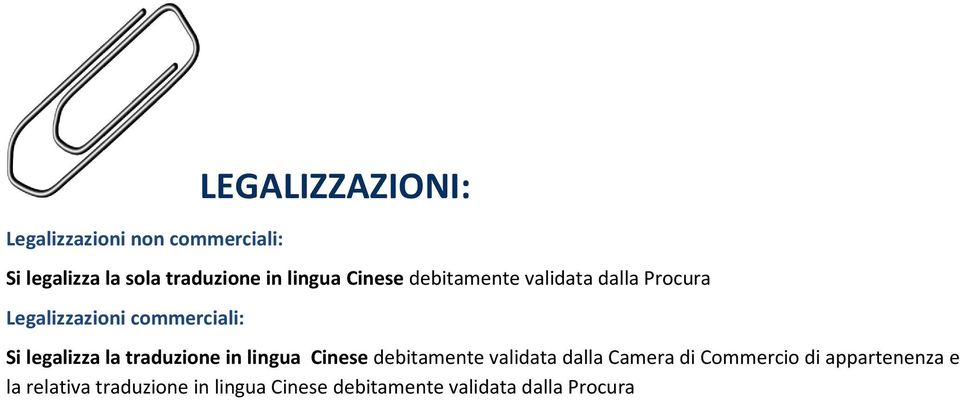 LEGALIZZAZIONI:

Legalizzazioni non commerciali:

Si legalizza la sola traduzione in lingua Cinese debitamente validata dalla Procura

Legalizzazioni commerciali:

Si legalizza la traduzione in lingua Cinese debitamente validata dalla Camera di Commercio di appartenenza e la relativa traduzione in lingua Cinese debitamente validata dalla Procura